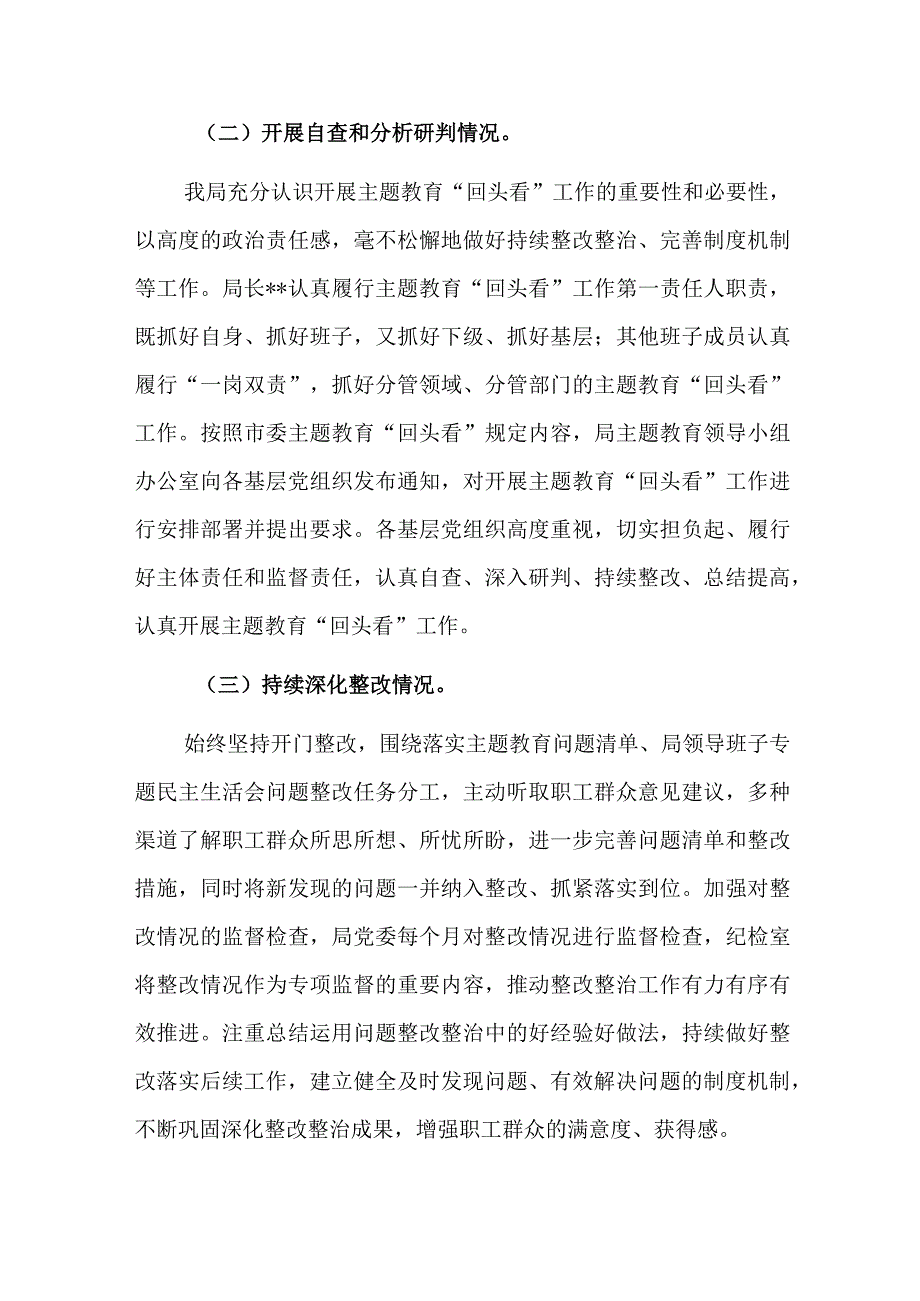 （二）开展自查和分析研判情况。

我局充分认识开展主题教育“回头看”工作的重要性和必要性，以高度的政治责任感，毫不松懈地做好持续整改整治、完善制度机制等工作。局长**认真履行主题教育“回头看”工作第一责任人职责，既抓好自身、抓好班子，又抓好下级、抓好基层；其他班子成员认真履行“一岗双责”，抓好分管领域、分管部门的主题教育“回头看”工作。按照市委主题教育“回头看”规定内容，局主题教育领导小组办公室向各基层党组织发布通知，对开展主题教育“回头看”工作进行安排部署并提出要求。各基层党组织高度重视，切实担负起、履行好主体责任和监督责任，认真自查、深入研判、持续整改、总结提高，认真开展主题教育“回头看”工作。

（三）持续深化整改情况。

始终坚持开门整改，围绕落实主题教育问题清单、局领导班子专题民主生活会问题整改任务分工，主动听取职工群众意见建议，多种渠道了解职工群众所思所想、所忧所盼，进一步完善问题清单和整改措施，同时将新发现的问题一并纳入整改、抓紧落实到位。加强对整改情况的监督检查，局党委每个月对整改情况进行监督检查，纪检室将整改情况作为专项监督的重要内容，推动整改整治工作有力有序有效推进。注重总结运用问题整改整治中的好经验好做法，持续做好整改落实后续工作，建立健全及时发现问题、有效解决问题的制度机制，不断巩固深化整改整治成果，增强职工群众的满意度、获得感。